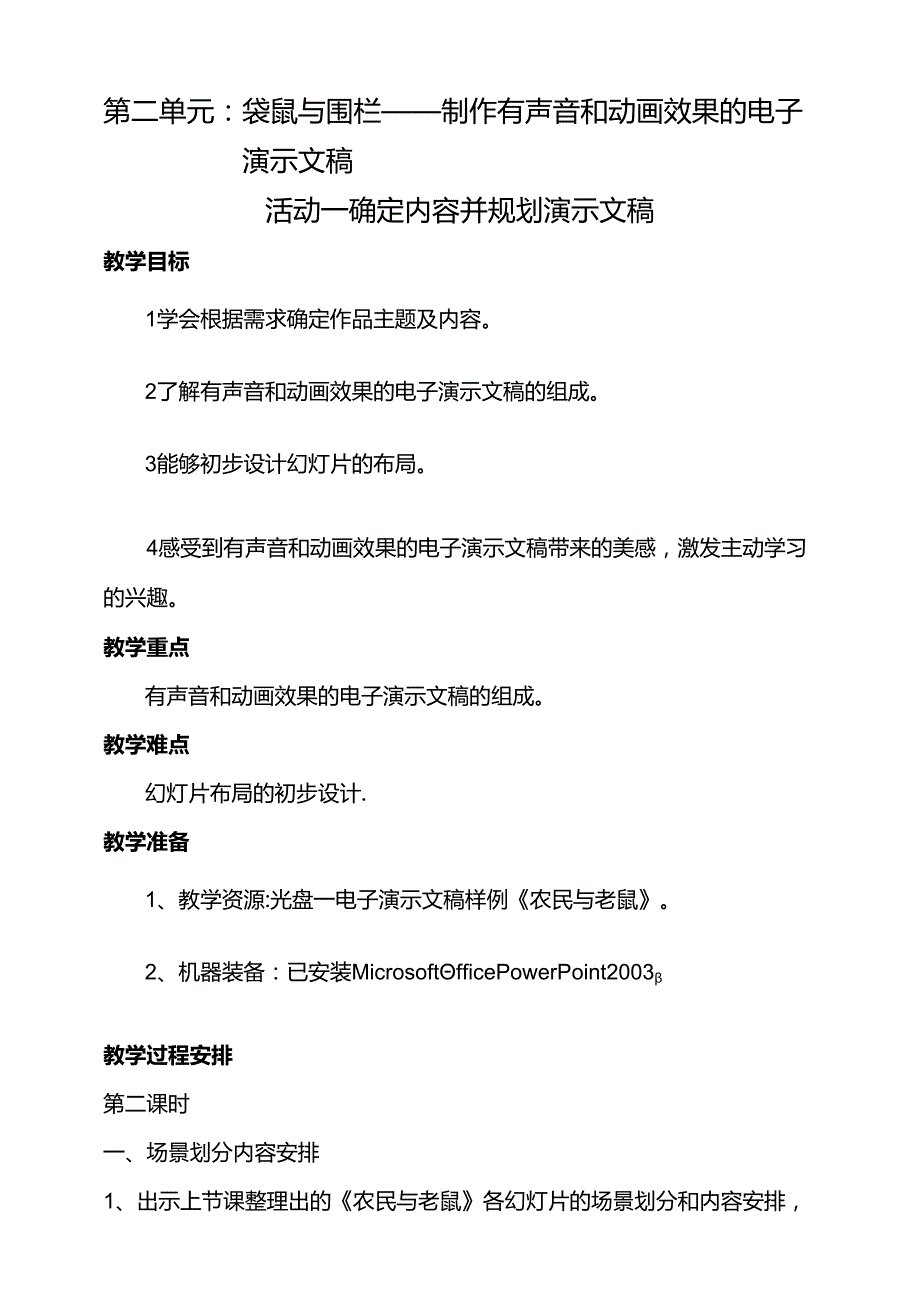 第二单元：袋鼠与围栏——制作有声音和动画效果的电子演示文稿

活动一确定内容并规划演示文稿

教学目标

1学会根据需求确定作品主题及内容。

2了解有声音和动画效果的电子演示文稿的组成。

3能够初步设计幻灯片的布局。

4感受到有声音和动画效果的电子演示文稿带来的美感，激发主动学习的兴趣。

教学重点

有声音和动画效果的电子演示文稿的组成。

教学难点

幻灯片布局的初步设计.

教学准备

1、教学资源:光盘一电子演示文稿样例《农民与老鼠》。

2、机器装备：已安装MicrosoftOfficePowerPoint2003β

教学过程安排

第二课时

一、场景划分内容安排

1、出示上节课整理出的《农民与老鼠》各幻灯片的场景划分和内容安排，